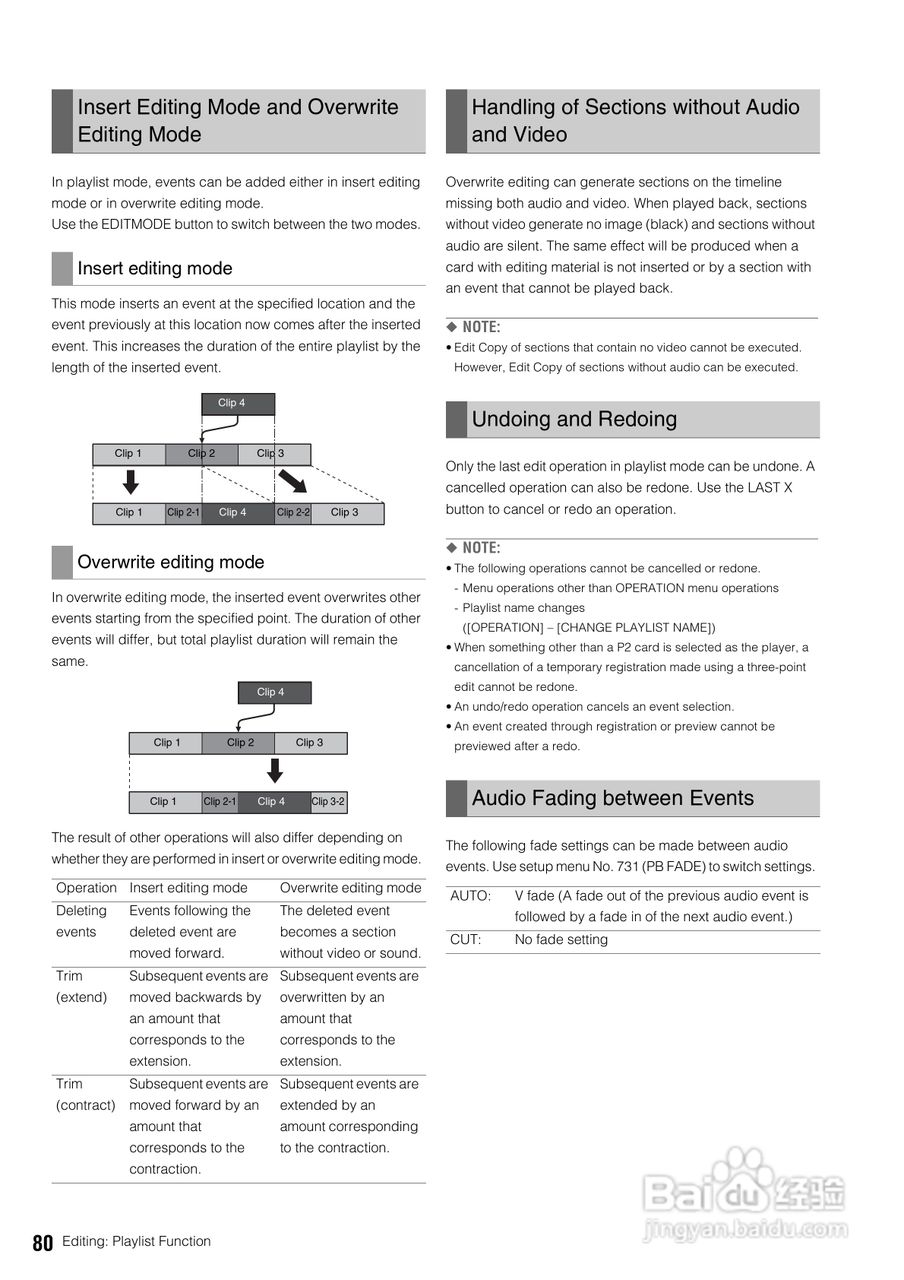 Insert Editing Mode and Overwrite Editing Mode

In playlist mode, events can be added either in insert editing mode or in overwrite editing mode.
Use the EDITMODE button to switch between the two modes.

Insert editing mode

This mode inserts an event at the specified location and the event previously at this location now comes after the inserted event. This increases the duration of the entire playlist by the length of the inserted event.

Clip 4
Clip 1 Clip 2 Clip 3
Clip 1 Clip 2-1 Clip 4 Clip 2-2 Clip 3

Overwrite editing mode

In overwrite editing mode, the inserted event overwrites other events starting from the specified point. The duration of other events will differ, but total playlist duration will remain the same.

Clip 4
Clip 1 Clip 2 Clip 3
Clip 1 Clip 2-1 Clip 4 Clip 3-2

The result of other operations will also differ depending on whether they are performed in insert or overwrite editing mode.

| Operation | Insert editing mode | Overwrite editing mode |
|---|---|---|
| Deleting events | Events following the deleted event are moved forward. | The deleted event becomes a section without video or sound. |
| Trim (extend) | Subsequent events are moved backwards by an amount that corresponds to the extension. | Subsequent events are overwritten by an amount that corresponds to the extension. |
| Trim (contract) | Subsequent events are moved forward by an amount that corresponds to the contraction. | Subsequent events are extended by an amount corresponding to the contraction. |

Handling of Sections without Audio and Video

Overwrite editing can generate sections on the timeline missing both audio and video. When played back, sections without video generate no image (black) and sections without audio are silent. The same effect will be produced when a card with editing material is not inserted or by a section with an event that cannot be played back.

◆ NOTE:
• Edit Copy of sections that contain no video cannot be executed. However, Edit Copy of sections without audio can be executed.

Undoing and Redoing

Only the last edit operation in playlist mode can be undone. A cancelled operation can also be redone. Use the LAST X button to cancel or redo an operation.

◆ NOTE:
• The following operations cannot be cancelled or redone.
- Menu operations other than OPERATION menu operations
- Playlist name changes
([OPERATION] – [CHANGE PLAYLIST NAME])
• When something other than a P2 card is selected as the player, a cancellation of a temporary registration made using a three-point edit cannot be redone.
• An undo/redo operation cancels an event selection.
• An event created through registration or preview cannot be previewed after a redo.

Audio Fading between Events

The following fade settings can be made between audio events. Use setup menu No. 731 (PB FADE) to switch settings.

| AUTO: | V fade (A fade out of the previous audio event is followed by a fade in of the next audio event.) |
|---|---|
| CUT: | No fade setting |

80 Editing: Playlist Function

Baidu 经验
jingyan.baidu.com